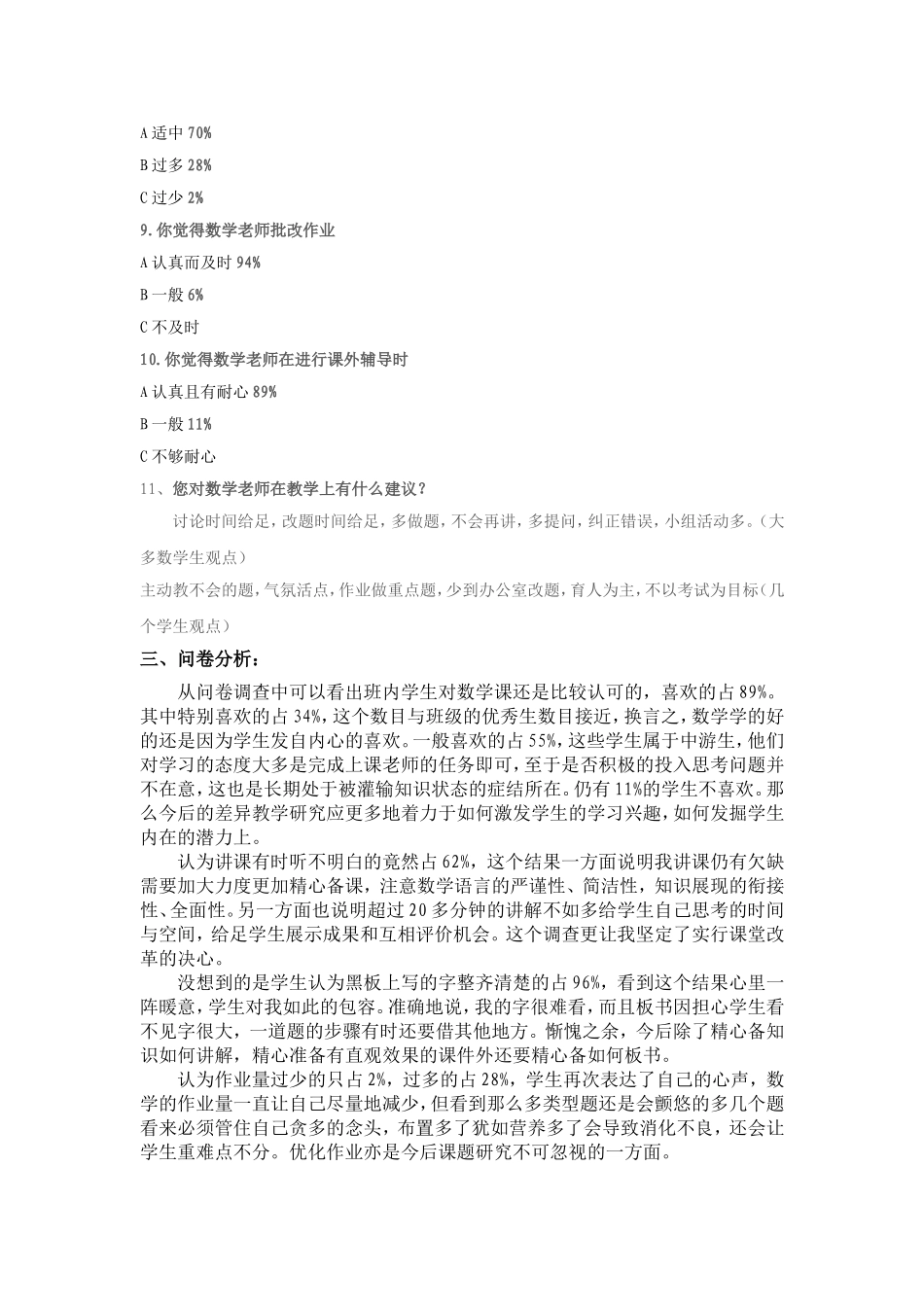 A 适中 70%

B 过多 28%

C 过少 2%

9. 你觉得数学老师批改作业

A 认真而及时 94%

B 一般 6%

C 不及时

10. 你觉得数学老师在进行课外辅导时

A 认真且有耐心 89%

B 一般 11%

C 不够耐心

11、您对数学老师在教学上有什么建议？

讨论时间给足，改题时间给足，多做题，不会再讲，多提问，纠正错误，小组活动多。（大多数学生观点）

主动教不会的题，气氛活点，作业做重点题，少到办公室改题，育人为主，不以考试为目标（几个学生观点）

三、问卷分析：

从问卷调查中可以看出班内学生对数学课还是比较认可的，喜欢的占 89%。其中特别喜欢的占 34%，这个数目与班级的优秀生数目接近，换言之，数学学的好的还是因为学生发自内心的喜欢。一般喜欢的占 55%，这些学生属于中游生，他们对学习的态度大多是完成上课老师的任务即可，至于是否积极的投入思考问题并不在意，这也是长期处于被灌输知识状态的症结所在。仍有 11%的学生不喜欢。那么今后的差异教学研究应更多地着力于如何激发学生的学习兴趣，如何发掘学生内在的潜力上。

认为讲课有时听不明白的竟然占 62%，这个结果一方面说明我讲课仍有欠缺需要加大力度更加精心备课，注意数学语言的严谨性、简洁性，知识展现的衔接性、全面性。另一方面也说明超过 20 多分钟的讲解不如多给学生自己思考的时间与空间，给足学生展示成果和互相评价机会。这个调查更让我坚定了实行课堂改革的决心。

没想到的是学生认为黑板上写的字整齐清楚的占 96%，看到这个结果心里一阵暖意，学生对我如此的包容。准确地说，我的字很难看，而且板书因担心学生看不见字很大，一道题的步骤有时还要借其他地方。惭愧之余，今后除了精心备知识如何讲解，精心准备有直观效果的课件外还要精心备如何板书。

认为作业量过少的只占 2%，过多的占 28%，学生再次表达了自己的心声，数学的作业量一直让自己尽量地减少，但看到那么多类型题还是会颤悠的多几个题看来必须管住自己贪多的念头，布置多了犹如营养多了会导致消化不良，还会让学生重难点不分。优化作业亦是今后课题研究不可忽视的一方面。